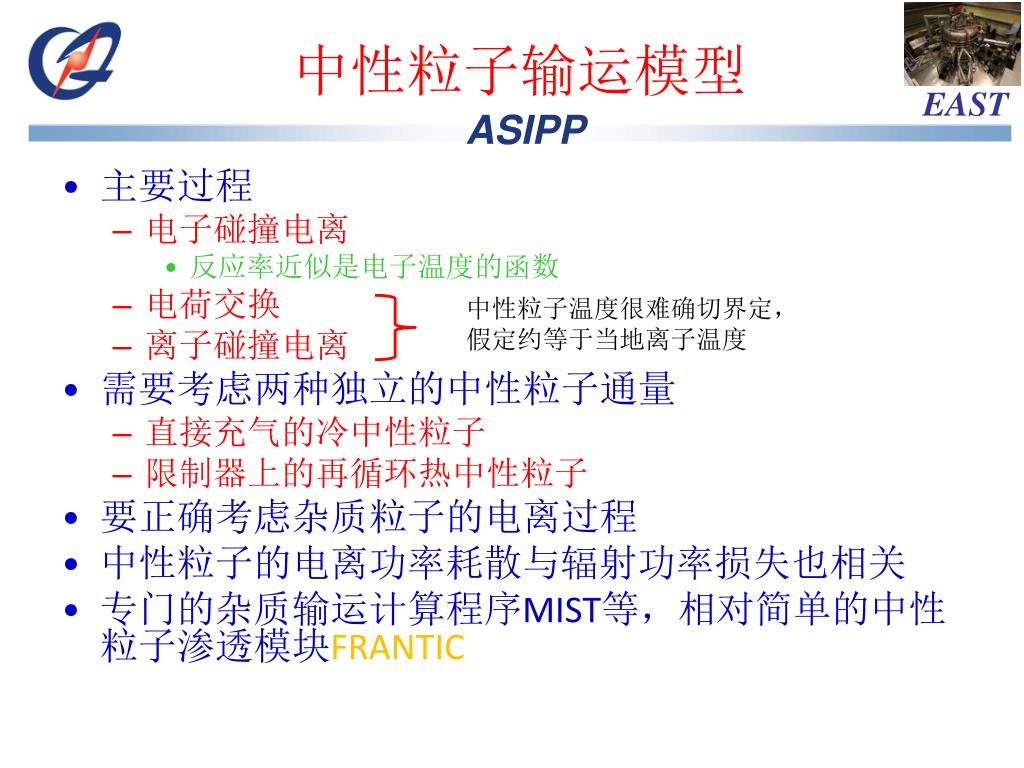 中性粒子输运模型

EAST

ASIPP

• 主要过程
  – 电子碰撞电离
    • 反应率近似是电子温度的函数
  – 电荷交换
  – 离子碰撞电离

中性粒子温度很难确切界定，假定约等于当地离子温度

• 需要考虑两种独立的中性粒子通量
  – 直接充气的冷中性粒子
  – 限制器上的再循环热中性粒子
• 要正确考虑杂质粒子的电离过程
• 中性粒子的电离功率耗散与辐射功率损失也相关
• 专门的杂质输运计算程序MIST等，相对简单的中性粒子渗透模块FRANTIC